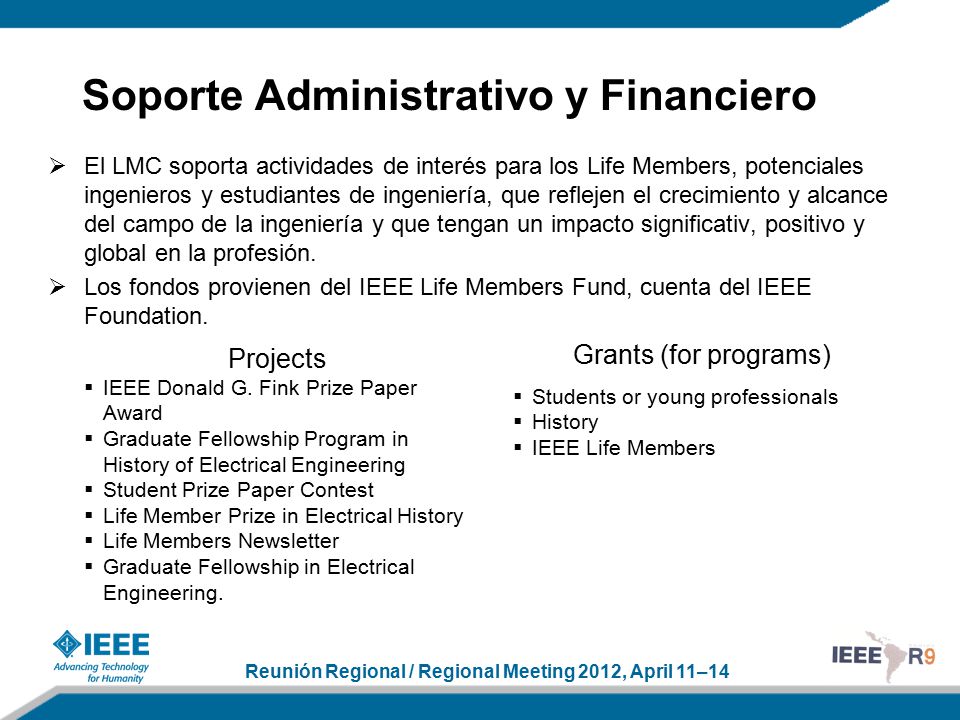 Soporte Administrativo y Financiero

➢ El LMC soporta actividades de interés para los Life Members, potenciales ingenieros y estudiantes de ingeniería, que reflejen el crecimiento y alcance del campo de la ingeniería y que tengan un impacto significativ, positivo y global en la profesión.

➢ Los fondos provienen del IEEE Life Members Fund, cuenta del IEEE Foundation.

Projects
▪ IEEE Donald G. Fink Prize Paper Award
▪ Graduate Fellowship Program in History of Electrical Engineering
▪ Student Prize Paper Contest
▪ Life Member Prize in Electrical History
▪ Life Members Newsletter
▪ Graduate Fellowship in Electrical Engineering.

Grants (for programs)
▪ Students or young professionals
▪ History
▪ IEEE Life Members

IEEE
Advancing Technology for Humanity

Reunión Regional / Regional Meeting 2012, April 11–14

IEEE R9